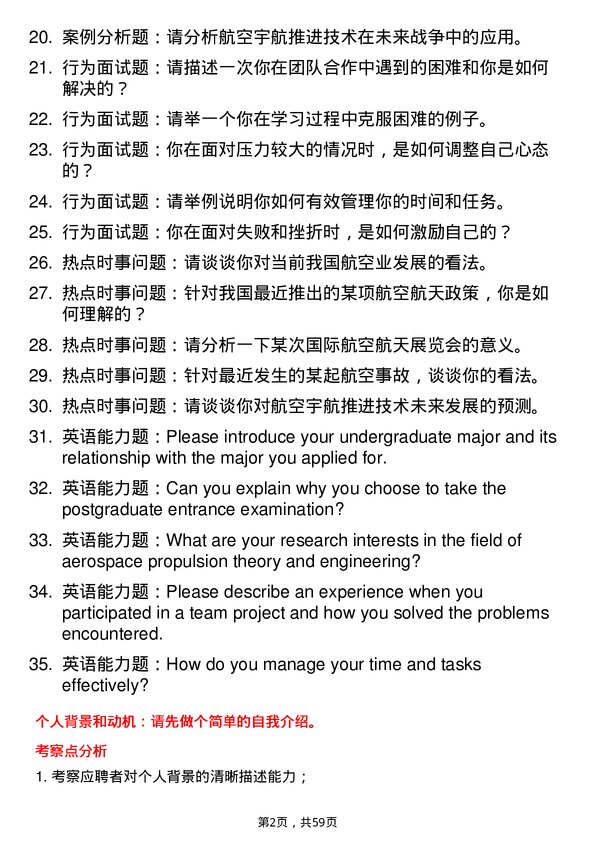 20. 案例分析题：请分析航空宇航推进技术在未来战争中的应用。

21. 行为面试题：请描述一次你在团队合作中遇到的困难和你是如何解决的？

22. 行为面试题：请举一个你在学习过程中克服困难的例子。

23. 行为面试题：你在面对压力较大的情况时，是如何调整自己心态的？

24. 行为面试题：请举例说明你如何有效管理你的时间和任务。

25. 行为面试题：你在面对失败和挫折时，是如何激励自己的？

26. 热点时事问题：请谈谈你对当前我国航空业发展的看法。

27. 热点时事问题：针对我国最近推出的某项航空航天政策，你是如何理解的？

28. 热点时事问题：请分析一下某次国际航空航天展览会的意义。

29. 热点时事问题：针对最近发生的某起航空事故，谈谈你的看法。

30. 热点时事问题：请谈谈你对航空宇航推进技术未来发展的预测。

31. 英语能力题：Please introduce your undergraduate major and its relationship with the major you applied for.

32. 英语能力题：Can you explain why you choose to take the postgraduate entrance examination?

33. 英语能力题：What are your research interests in the field of aerospace propulsion theory and engineering?

34. 英语能力题：Please describe an experience when you participated in a team project and how you solved the problems encountered.

35. 英语能力题：How do you manage your time and tasks effectively?

个人背景和动机：请先做个简单的自我介绍。

考察点分析

1. 考察应聘者对个人背景的清晰描述能力；

第2页，共59页